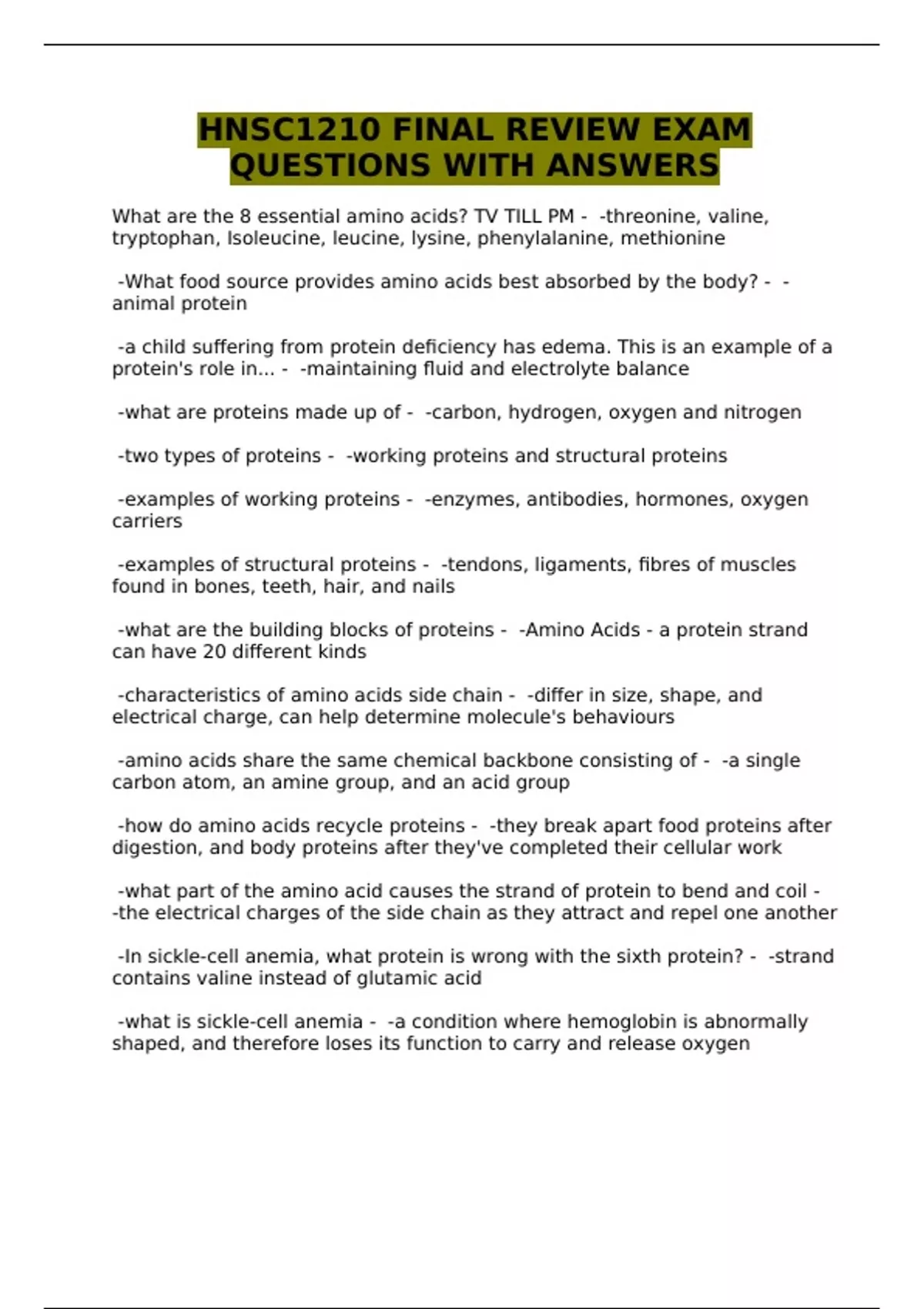 HNSC1210 FINAL REVIEW EXAM QUESTIONS WITH ANSWERS

What are the 8 essential amino acids? TV TILL PM - -threonine, valine, tryptophan, Isoleucine, leucine, lysine, phenylalanine, methionine

-What food source provides amino acids best absorbed by the body? - -animal protein

-a child suffering from protein deficiency has edema. This is an example of a protein's role in... - -maintaining fluid and electrolyte balance

-what are proteins made up of - -carbon, hydrogen, oxygen and nitrogen

-two types of proteins - -working proteins and structural proteins

-examples of working proteins - -enzymes, antibodies, hormones, oxygen carriers

-examples of structural proteins - -tendons, ligaments, fibres of muscles found in bones, teeth, hair, and nails

-what are the building blocks of proteins - -Amino Acids - a protein strand can have 20 different kinds

-characteristics of amino acids side chain - -differ in size, shape, and electrical charge, can help determine molecule's behaviours

-amino acids share the same chemical backbone consisting of - -a single carbon atom, an amine group, and an acid group

-how do amino acids recycle proteins - -they break apart food proteins after digestion, and body proteins after they've completed their cellular work

-what part of the amino acid causes the strand of protein to bend and coil - -the electrical charges of the side chain as they attract and repel one another

-In sickle-cell anemia, what protein is wrong with the sixth protein? - -strand contains valine instead of glutamic acid

-what is sickle-cell anemia - -a condition where hemoglobin is abnormally shaped, and therefore loses its function to carry and release oxygen